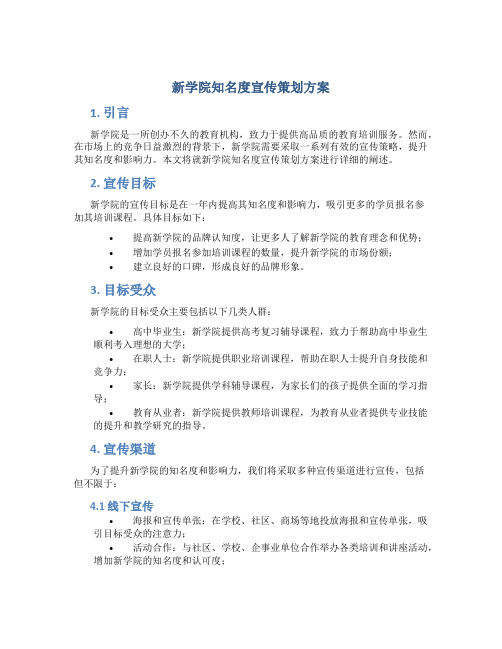 新学院知名度宣传策划方案

1. 引言

新学院是一所创办不久的教育机构，致力于提供高品质的教育培训服务。然而，在市场上的竞争日益激烈的背景下，新学院需要采取一系列有效的宣传策略，提升其知名度和影响力。本文将就新学院知名度宣传策划方案进行详细的阐述。

2. 宣传目标

新学院的宣传目标是在一年内提高其知名度和影响力，吸引更多的学员报名参加其培训课程。具体目标如下：

• 提高新学院的品牌认知度，让更多人了解新学院的教育理念和优势；
• 增加学员报名参加培训课程的数量，提升新学院的市场份额；
• 建立良好的口碑，形成良好的品牌形象。

3. 目标受众

新学院的目标受众主要包括以下几类人群：

• 高中毕业生：新学院提供高考复习辅导课程，致力于帮助高中毕业生顺利考入理想的大学；
• 在职人士：新学院提供职业培训课程，帮助在职人士提升自身技能和竞争力；
• 家长：新学院提供学科辅导课程，为家长们的孩子提供全面的学习指导；
• 教育从业者：新学院提供教师培训课程，为教育从业者提供专业技能的提升和教学研究的指导。

4. 宣传渠道

为了提升新学院的知名度和影响力，我们将采取多种宣传渠道进行宣传，包括但不限于：

4.1 线下宣传

• 海报和宣传单张：在学校、社区、商场等地投放海报和宣传单张，吸引目标受众的注意力；
• 活动合作：与社区、学校、企事业单位合作举办各类培训和讲座活动，增加新学院的知名度和认可度；